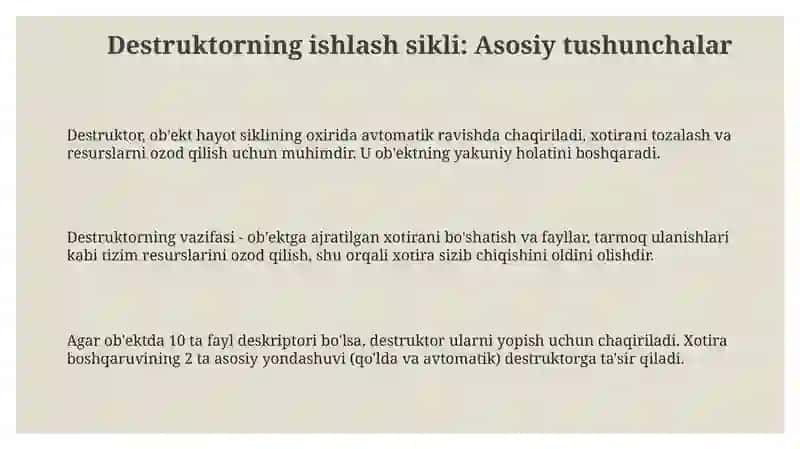 Destruktorning ishlash sikli: Asosiy tushunchalar

Destruktor, ob'ekt hayot siklining oxirida avtomatik ravishda chaqiriladi, xotirani tozalash va resurslarni ozod qilish uchun muhimdir. U ob'ektning yakuniy holatini boshqaradi.

Destruktorning vazifasi - ob'ektga ajratilgan xotirani bo'shatish va fayllar, tarmoq ulanishlari kabi tizim resurslarini ozod qilish, shu orqali xotira sizib chiqishini oldini olishdir.

Agar ob'ektda 10 ta fayl deskriptori bo'lsa, destruktor ularni yopish uchun chaqiriladi. Xotira boshqaruvining 2 ta asosiy yondashuvi (qo'lda va avtomatik) destruktorga ta'sir qiladi.